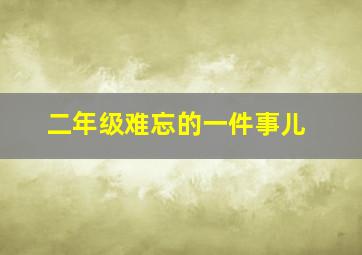 二年级难忘的一件事儿